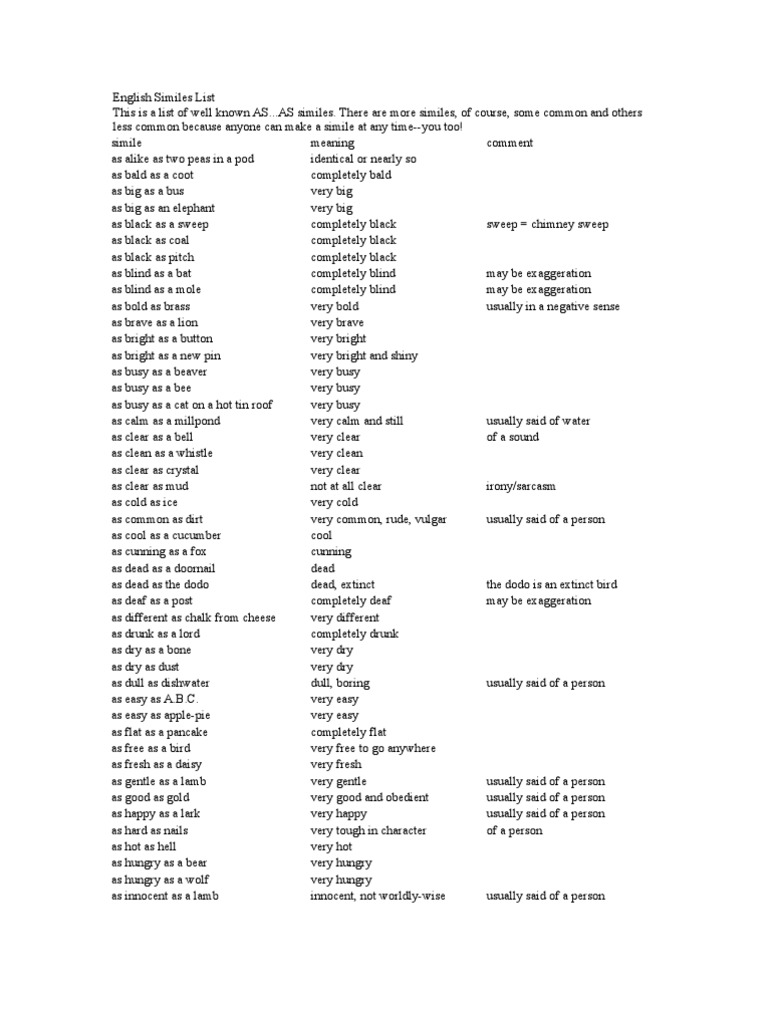 English Similes List
This is a list of well known AS...AS similes. There are more similes, of course, some common and others less common because anyone can make a simile at any time--you too!

| simile | meaning | comment |
|---|---|---|
| as alike as two peas in a pod | identical or nearly so | |
| as bald as a coot | completely bald | |
| as big as a bus | very big | |
| as big as an elephant | very big | |
| as black as a sweep | completely black | sweep = chimney sweep |
| as black as coal | completely black | |
| as black as pitch | completely black | |
| as blind as a bat | completely blind | may be exaggeration |
| as blind as a mole | completely blind | may be exaggeration |
| as bold as brass | very bold | usually in a negative sense |
| as brave as a lion | very brave | |
| as bright as a button | very bright | |
| as bright as a new pin | very bright and shiny | |
| as busy as a beaver | very busy | |
| as busy as a bee | very busy | |
| as busy as a cat on a hot tin roof | very busy | |
| as calm as a millpond | very calm and still | usually said of water |
| as clear as a bell | very clear | of a sound |
| as clean as a whistle | very clean | |
| as clear as crystal | very clear | |
| as clear as mud | not at all clear | irony/sarcasm |
| as cold as ice | very cold | |
| as common as dirt | very common, rude, vulgar | usually said of a person |
| as cool as a cucumber | cool | |
| as cunning as a fox | cunning | |
| as dead as a doornail | dead | |
| as dead as the dodo | dead, extinct | the dodo is an extinct bird |
| as deaf as a post | completely deaf | may be exaggeration |
| as different as chalk from cheese | very different | |
| as drunk as a lord | completely drunk | |
| as dry as a bone | very dry | |
| as dry as dust | very dry | |
| as dull as dishwater | dull, boring | usually said of a person |
| as easy as A.B.C. | very easy | |
| as easy as apple-pie | very easy | |
| as flat as a pancake | completely flat | |
| as free as a bird | very free to go anywhere | |
| as fresh as a daisy | very fresh | |
| as gentle as a lamb | very gentle | usually said of a person |
| as good as gold | very good and obedient | usually said of a person |
| as happy as a lark | very happy | usually said of a person |
| as hard as nails | very tough in character | of a person |
| as hot as hell | very hot | |
| as hungry as a bear | very hungry | |
| as hungry as a wolf | very hungry | |
| as innocent as a lamb | innocent, not worldly-wise | usually said of a person |